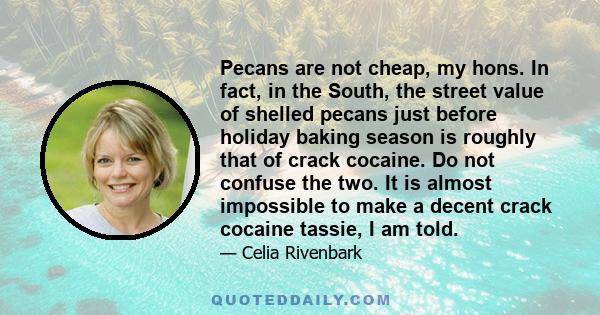 Pecans are not cheap, my hons. In fact, in the South, the street value of shelled pecans just before holiday baking season is roughly that of crack cocaine. Do not confuse the two. It is almost impossible to make a decent crack cocaine tassie, I am told.

— Celia Rivenbark

QUOTEDDAILY.COM